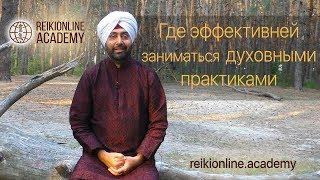 REIKIONLINE
ACADEMY

Где эффективней заниматься духовными практиками

reikionline.academy